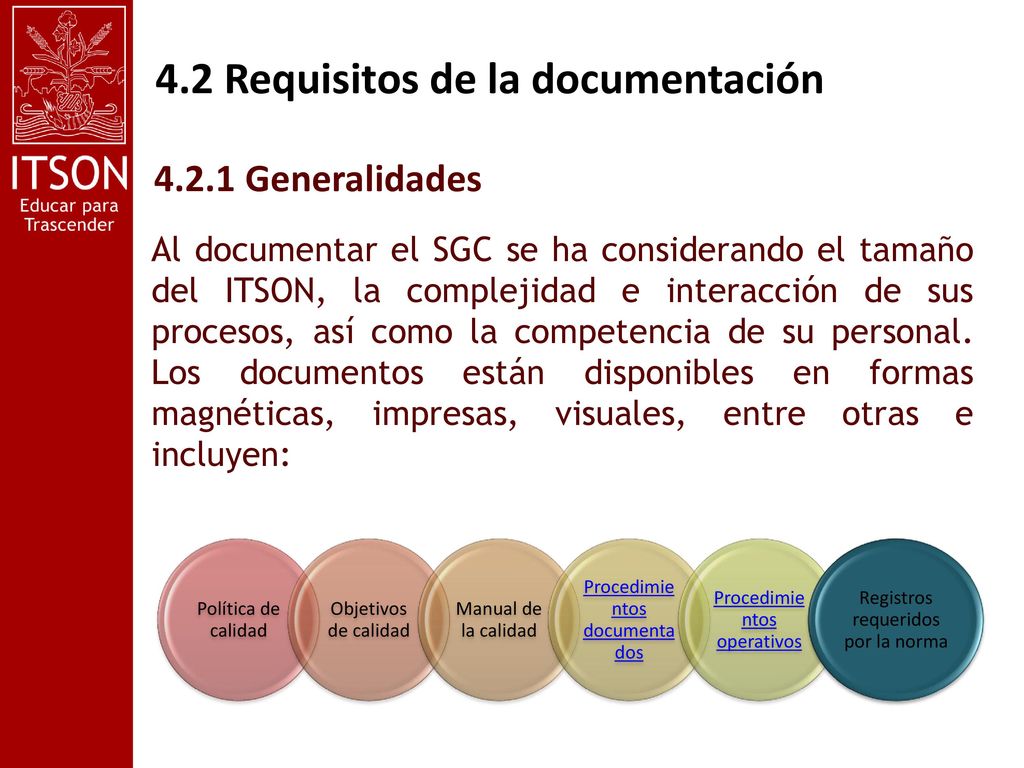 ITSON
Educar para Trascender

4.2 Requisitos de la documentación

4.2.1 Generalidades

Al documentar el SGC se ha considerando el tamaño del ITSON, la complejidad e interacción de sus procesos, así como la competencia de su personal. Los documentos están disponibles en formas magnéticas, impresas, visuales, entre otras e incluyen:

Política de calidad

Objetivos de calidad

Manual de la calidad

Procedimientos documentados

Procedimientos operativos

Registros requeridos por la norma